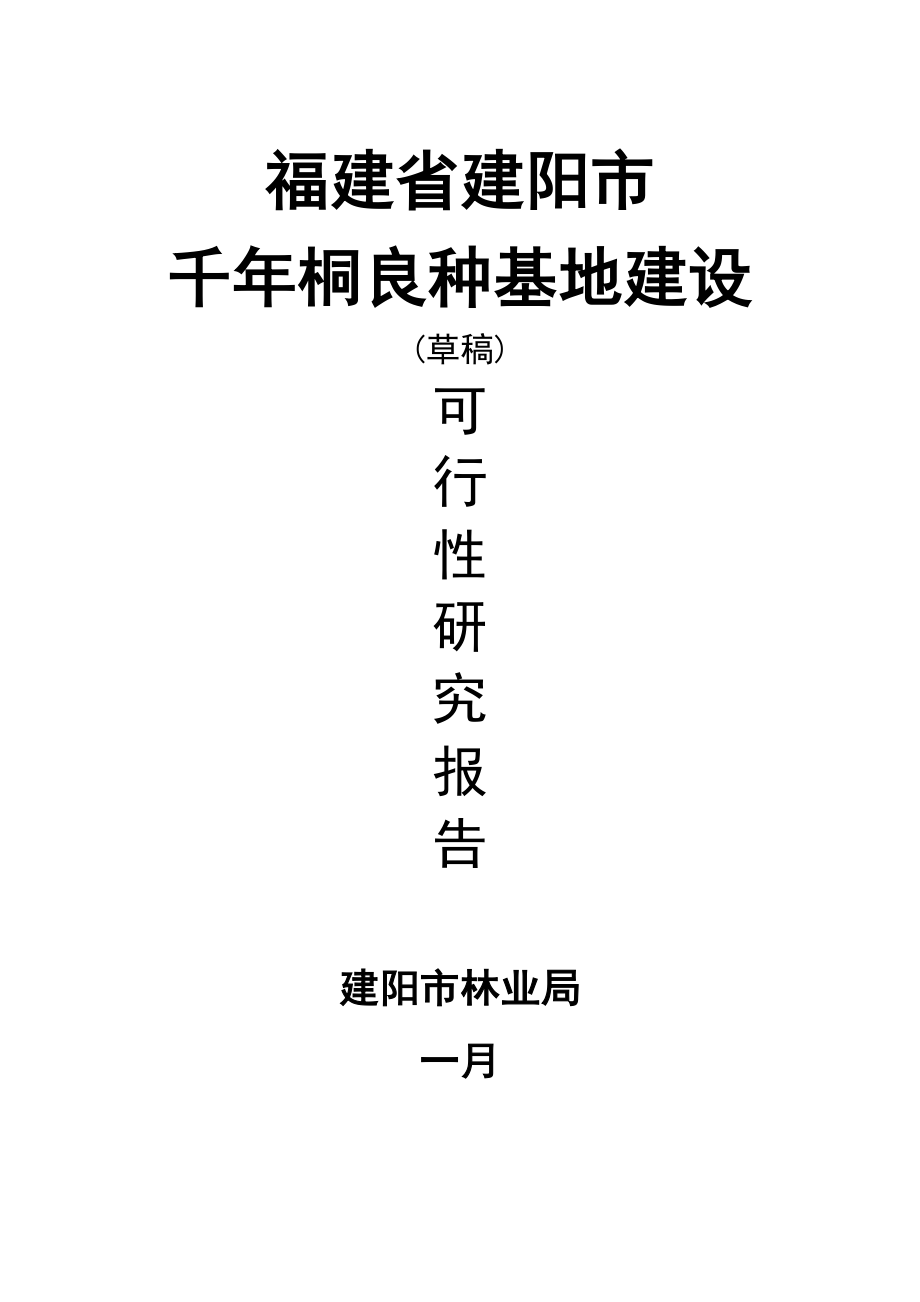 福建省建阳市
千年桐良种基地建设
（草稿）
可
行
性
研
究
报
告

建阳市林业局
一月